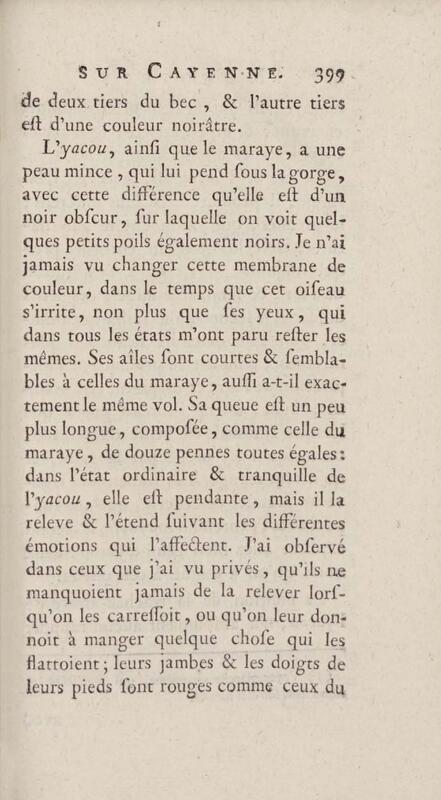 SUR CAYENNE. 399

de deux tiers du bec, & l'autre tiers eſt d'une couleur noirâtre.

L'yacou, ainſi que le maraye, a une peau mince, qui lui pend ſous la gorge, avec cette différence qu'elle eſt d'un noir obſcur, ſur laquelle on voit quelques petits poils également noirs. Je n'ai jamais vu changer cette membrane de couleur, dans le temps que cet oiſeau s'irrite, non plus que ſes yeux, qui dans tous les états m'ont paru reſter les mêmes. Ses aîles ſont courtes & ſemblables à celles du maraye, auſſi a-t-il exactement le même vol. Sa queue eſt un peu plus longue, compoſée, comme celle du maraye, de douze pennes toutes égales: dans l'état ordinaire & tranquille de l'yacou, elle eſt pendante, mais il la releve & l'étend ſuivant les différentes émotions qui l'affectent. J'ai obſervé dans ceux que j'ai vu privés, qu'ils ne manquoient jamais de la relever lorſqu'on les carreſſoit, ou qu'on leur donnoit à manger quelque choſe qui les flattoient; leurs jambes & les doigts de leurs pieds ſont rouges comme ceux du